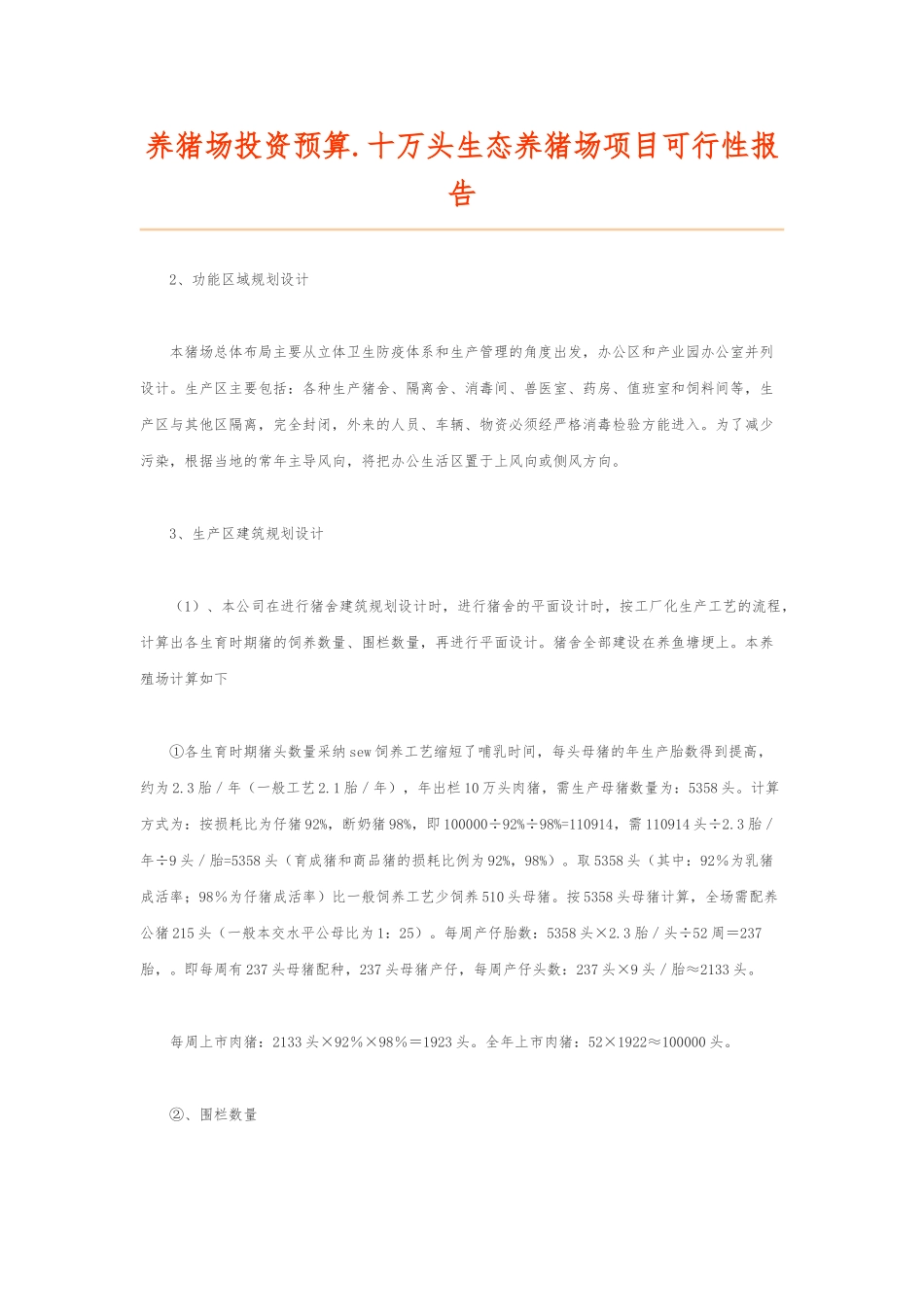 养猪场投资预算.十万头生态养猪场项目可行性报告

2、功能区域规划设计

本猪场总体布局主要从立体卫生防疫体系和生产管理的角度出发，办公区和产业园办公室并列设计。生产区主要包括：各种生产猪舍、隔离舍、消毒间、兽医室、药房、值班室和饲料间等，生产区与其他区隔离，完全封闭，外来的人员、车辆、物资必须经严格消毒检验方能进入。为了减少污染，根据当地的常年主导风向，将把办公生活区置于上风向或侧风方向。

3、生产区建筑规划设计

（1）、本公司在进行猪舍建筑规划设计时，进行猪舍的平面设计时，按工厂化生产工艺的流程，计算出各生育时期猪的饲养数量、围栏数量，再进行平面设计。猪舍全部建设在养鱼塘埂上。本养殖场计算如下

①各生育时期猪头数量采纳sew饲养工艺缩短了哺乳时间，每头母猪的年生产胎数得到提高，约为2.3胎／年（一般工艺2.1胎／年），年出栏10万头肉猪，需生产母猪数量为：5358头。计算方式为：按损耗比为仔猪92%，断奶猪98%，即100000÷92%÷98%=110914，需110914头÷2.3胎／年÷9头／胎=5358头（育成猪和商品猪的损耗比例为92%，98%）。取5358头（其中：92％为乳猪成活率；98％为仔猪成活率）比一般饲养工艺少饲养510头母猪。按5358头母猪计算，全场需配养公猪215头（一般本交水平公母比为1：25）。每周产仔胎数：5358头×2.3胎／头÷52周＝237胎，。即每周有237头母猪配种，237头母猪产仔，每周产仔头数：237头×9头／胎≈2133头。

每周上市肉猪：2133头×92％×98％＝1923头。全年上市肉猪：52×1922≈100000头。

②、围栏数量